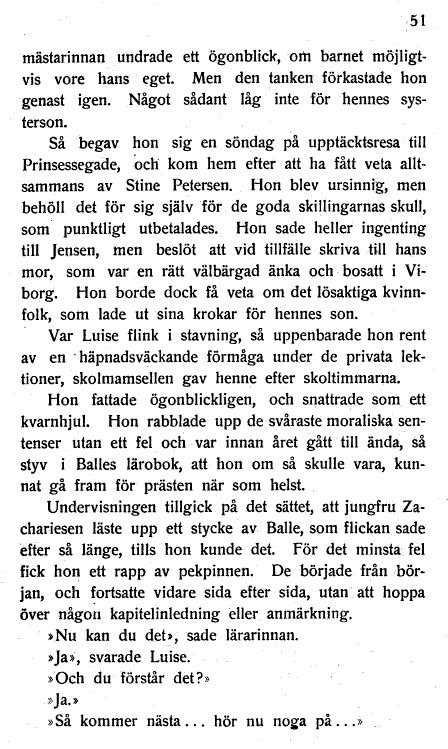 51

mästarinnan undrade ett ögonblick, om barnet möjligtvis vore hans eget. Men den tanken förkastade hon genast igen. Något sådant låg inte för hennes systerson.

Så begav hon sig en söndag på upptäcktsresa till Prinsessegade, och kom hem efter att ha fått veta alltsammans av Stine Petersen. Hon blev ursinnig, men behöll det för sig själv för de goda skillingarnas skull, som punktligt utbetalades. Hon sade heller ingenting till Jensen, men beslöt att vid tillfälle skriva till hans mor, som var en rätt välbärgad änka och bosatt i Viborg. Hon borde dock få veta om det lösaktiga kvinnfolk, som lade ut sina krokar för hennes son.

Var Luise flink i stavning, så uppenbarade hon rent av en häpnadsväckande förmåga under de privata lektioner, skolmamsellen gav henne efter skoltimmarna.

Hon fattade ögonblickligen, och snattrade som ett kvarnhjul. Hon rabblade upp de svåraste moraliska sentenser utan ett fel och var innan året gått till ända, så styv i Balles lärobok, att hon om så skulle vara, kunnat gå fram för prästen när som helst.

Undervisningen tillgick på det sättet, att jungfru Zachariesen läste upp ett stycke av Balle, som flickan sade efter så länge, tills hon kunde det. För det minsta fel fick hon ett rapp av pekpinnen. De började från början, och fortsatte vidare sida efter sida, utan att hoppa över någon kapitelinledning eller anmärkning.

»Nu kan du det», sade lärarinnan.

»Ja», svarade Luise.

»Och du förstår det?»

»Ja.»

»Så kommer nästa... hör nu noga på...»